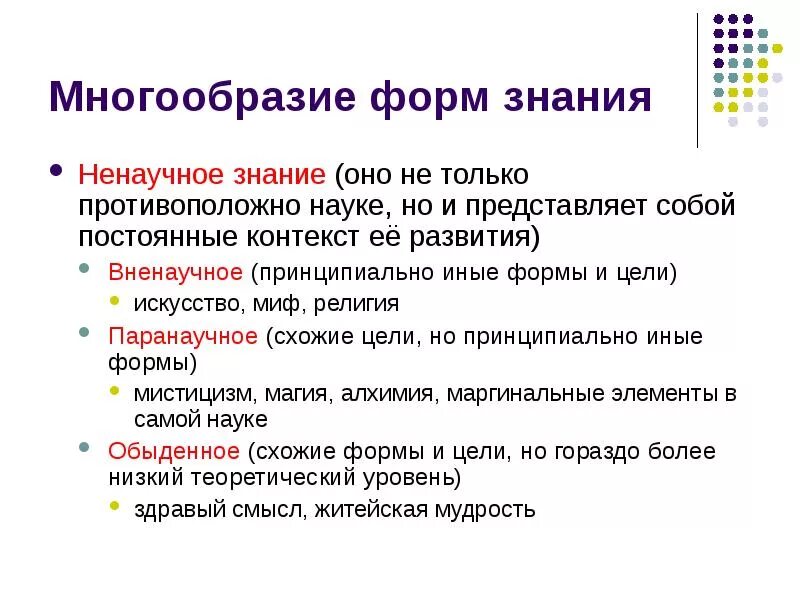 Многообразие форм знания

- Ненаучное знание (оно не только противоположно науке, но и представляет собой постоянные контекст её развития)
  - Вненаучное (принципиально иные формы и цели)
    - искусство, миф, религия
  - Паранаучное (схожие цели, но принципиально иные формы)
    - мистицизм, магия, алхимия, маргинальные элементы в самой науке
  - Обыденное (схожие формы и цели, но гораздо более низкий теоретический уровень)
    - здравый смысл, житейская мудрость